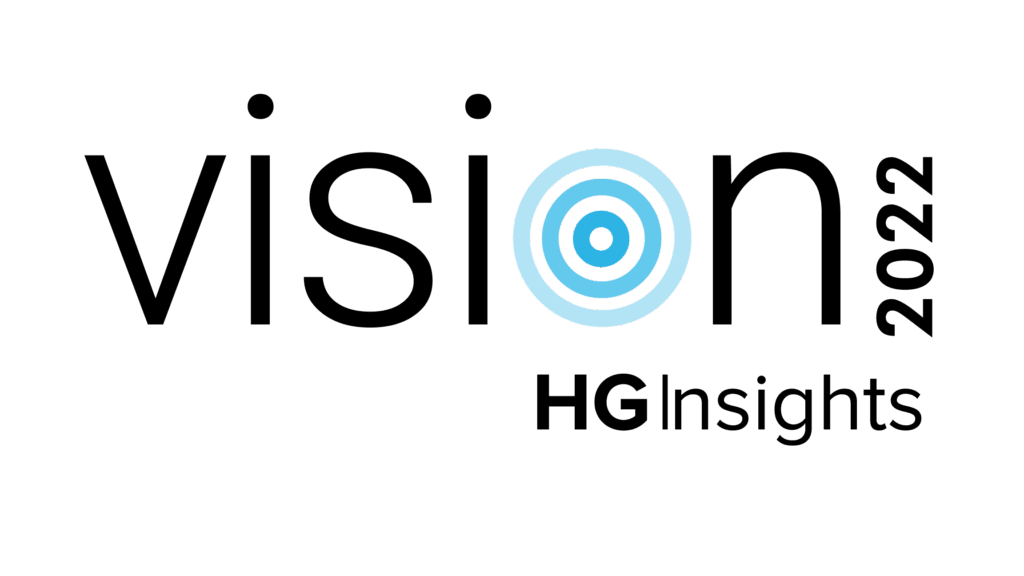 vision 2022
HG Insights